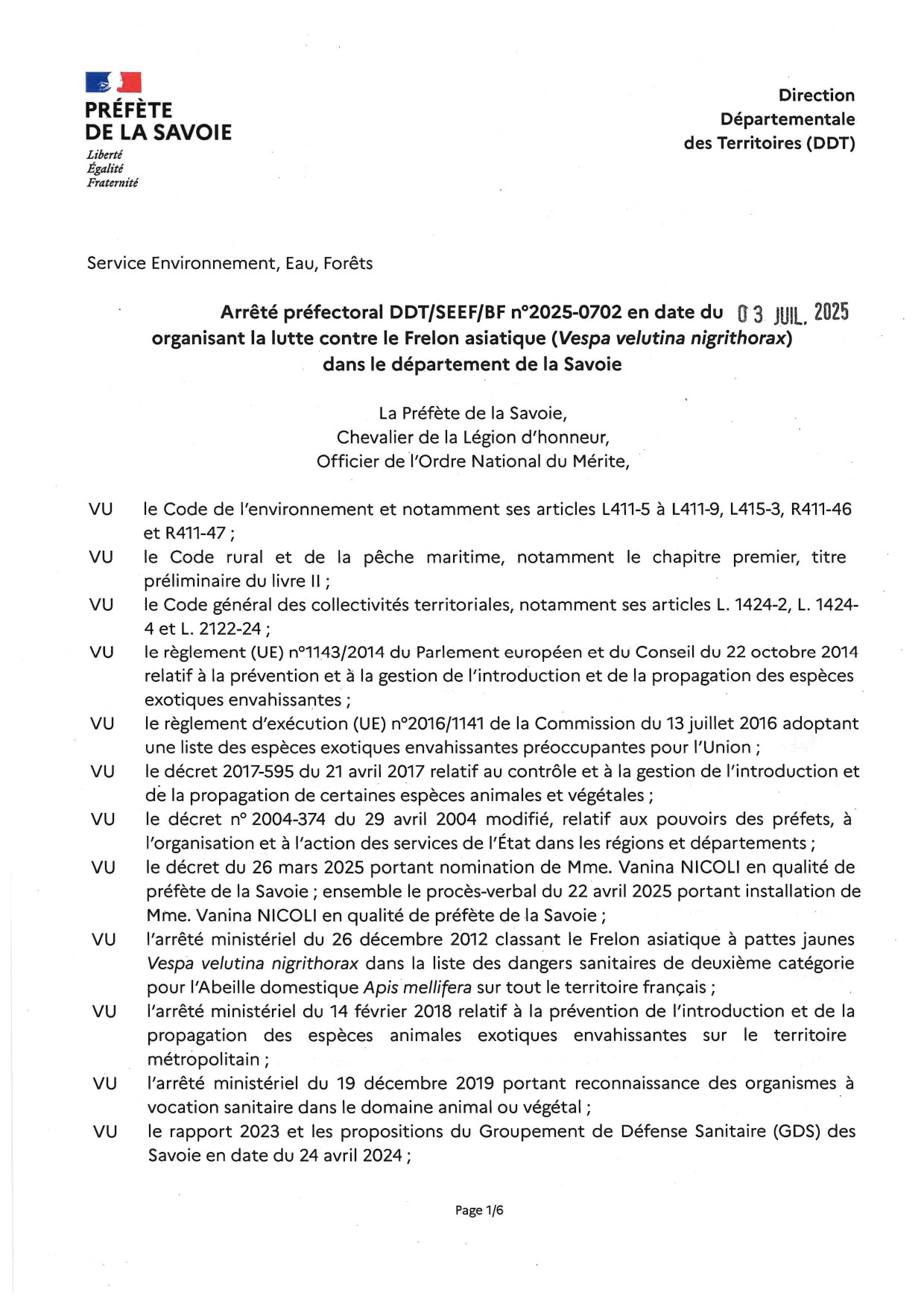 PRÉFÈTE
DE LA SAVOIE
Liberté
Égalité
Fraternité

Direction
Départementale
des Territoires (DDT)

Service Environnement, Eau, Forêts

Arrêté préfectoral DDT/SEEF/BF n°2025-0702 en date du 03 JUIL. 2025
organisant la lutte contre le Frelon asiatique (Vespa velutina nigrithorax)
dans le département de la Savoie

La Préfète de la Savoie,
Chevalier de la Légion d'honneur,
Officier de l'Ordre National du Mérite,

VU le Code de l'environnement et notamment ses articles L411-5 à L411-9, L415-3, R411-46 et R411-47 ;
VU le Code rural et de la pêche maritime, notamment le chapitre premier, titre préliminaire du livre II ;
VU le Code général des collectivités territoriales, notamment ses articles L. 1424-2, L. 1424-4 et L. 2122-24 ;
VU le règlement (UE) n°1143/2014 du Parlement européen et du Conseil du 22 octobre 2014 relatif à la prévention et à la gestion de l'introduction et de la propagation des espèces exotiques envahissantes ;
VU le règlement d'exécution (UE) n°2016/1141 de la Commission du 13 juillet 2016 adoptant une liste des espèces exotiques envahissantes préoccupantes pour l'Union ;
VU le décret 2017-595 du 21 avril 2017 relatif au contrôle et à la gestion de l'introduction et de la propagation de certaines espèces animales et végétales ;
VU le décret n° 2004-374 du 29 avril 2004 modifié, relatif aux pouvoirs des préfets, à l'organisation et à l'action des services de l'État dans les régions et départements ;
VU le décret du 26 mars 2025 portant nomination de Mme. Vanina NICOLI en qualité de préfète de la Savoie ; ensemble le procès-verbal du 22 avril 2025 portant installation de Mme. Vanina NICOLI en qualité de préfète de la Savoie ;
VU l'arrêté ministériel du 26 décembre 2012 classant le Frelon asiatique à pattes jaunes Vespa velutina nigrithorax dans la liste des dangers sanitaires de deuxième catégorie pour l'Abeille domestique Apis mellifera sur tout le territoire français ;
VU l'arrêté ministériel du 14 février 2018 relatif à la prévention de l'introduction et de la propagation des espèces animales exotiques envahissantes sur le territoire métropolitain ;
VU l'arrêté ministériel du 19 décembre 2019 portant reconnaissance des organismes à vocation sanitaire dans le domaine animal ou végétal ;
VU le rapport 2023 et les propositions du Groupement de Défense Sanitaire (GDS) des Savoie en date du 24 avril 2024 ;

Page 1/6